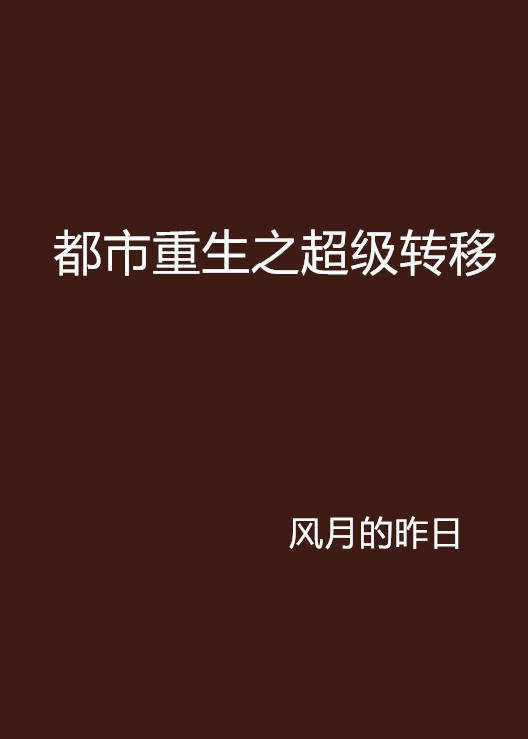 都市重生之超级转移

风月的昨日